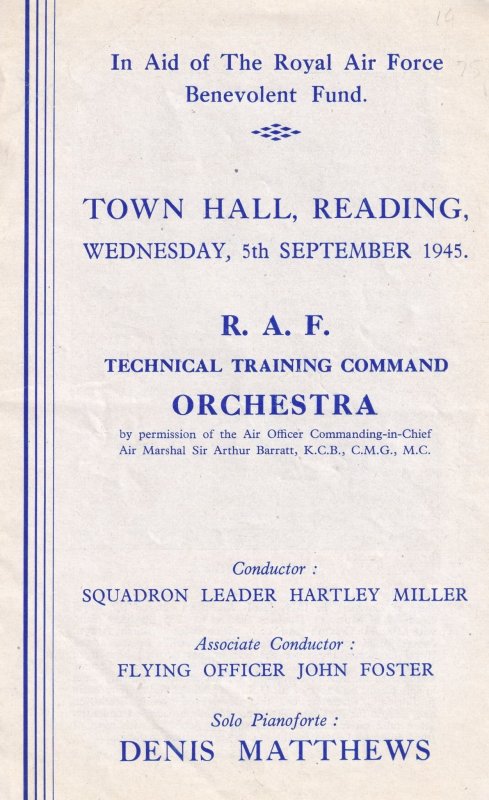 In Aid of The Royal Air Force Benevolent Fund.

TOWN HALL, READING,
WEDNESDAY, 5th SEPTEMBER 1945.

R. A. F.
TECHNICAL TRAINING COMMAND
ORCHESTRA
by permission of the Air Officer Commanding-in-Chief
Air Marshal Sir Arthur Barratt, K.C.B., C.M.G., M.C.

Conductor :
SQUADRON LEADER HARTLEY MILLER

Associate Conductor :
FLYING OFFICER JOHN FOSTER

Solo Pianoforte :
DENIS MATTHEWS